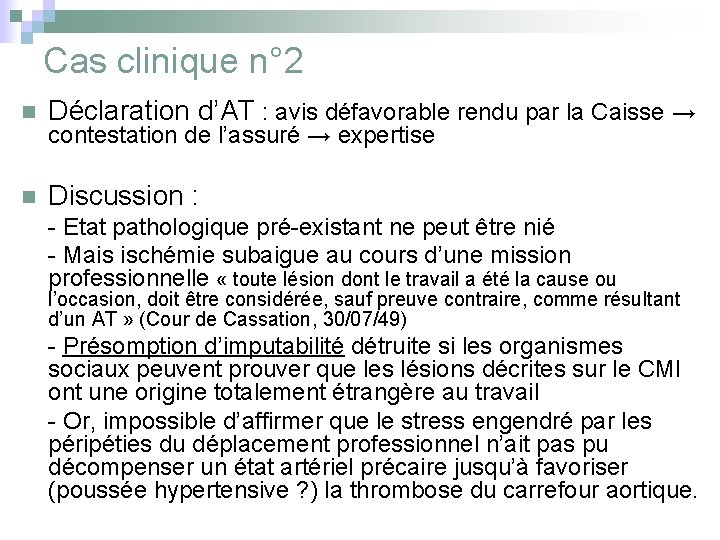 Cas clinique n°2

Déclaration d'AT : avis défavorable rendu par la Caisse → contestation de l'assuré → expertise

Discussion :

- Etat pathologique pré-existant ne peut être nié

- Mais ischémie subaigue au cours d'une mission professionnelle « toute lésion dont le travail a été la cause ou l'occasion, doit être considérée, sauf preuve contraire, comme résultant d'un AT » (Cour de Cassation, 30/07/49)

- Présomption d'imputabilité détruite si les organismes sociaux peuvent prouver que les lésions décrites sur le CMI ont une origine totalement étrangère au travail

- Or, impossible d'affirmer que le stress engendré par les péripéties du déplacement professionnel n'ait pas pu décompenser un état artériel précaire jusqu'à favoriser (poussée hypertensive ?) la thrombose du carrefour aortique.